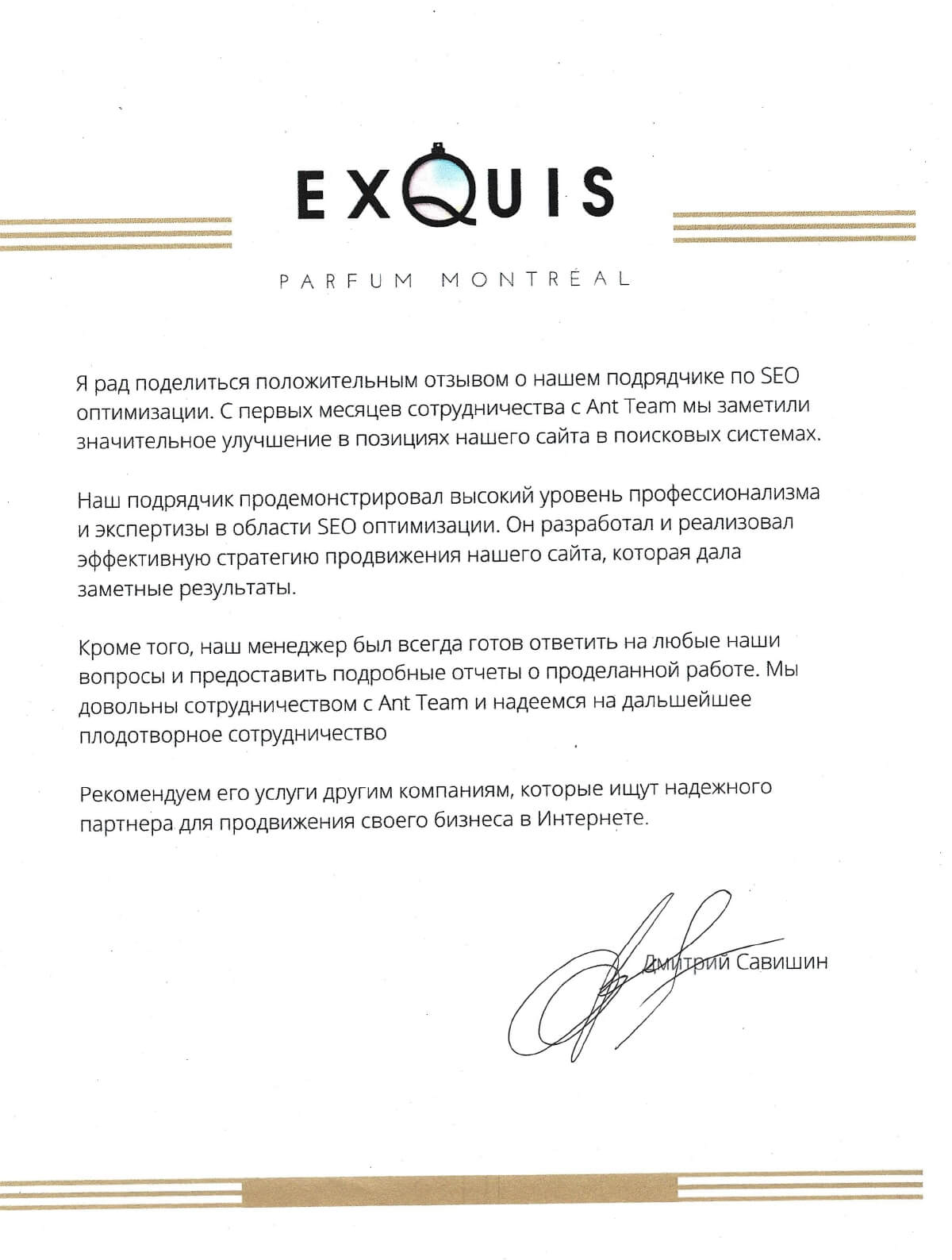 EXQUIS

PARFUM MONTRÉAL

Я рад поделиться положительным отзывом о нашем подрядчике по SEO оптимизации. С первых месяцев сотрудничества с Ant Team мы заметили значительное улучшение в позициях нашего сайта в поисковых системах.

Наш подрядчик продемонстрировал высокий уровень профессионализма и экспертизы в области SEO оптимизации. Он разработал и реализовал эффективную стратегию продвижения нашего сайта, которая дала заметные результаты.

Кроме того, наш менеджер был всегда готов ответить на любые наши вопросы и предоставить подробные отчеты о проделанной работе. Мы довольны сотрудничеством с Ant Team и надеемся на дальшейшее плодотворное сотрудничество

Рекомендуем его услуги другим компаниям, которые ищут надежного партнера для продвижения своего бизнеса в Интернете.

Дмитрий Савишин